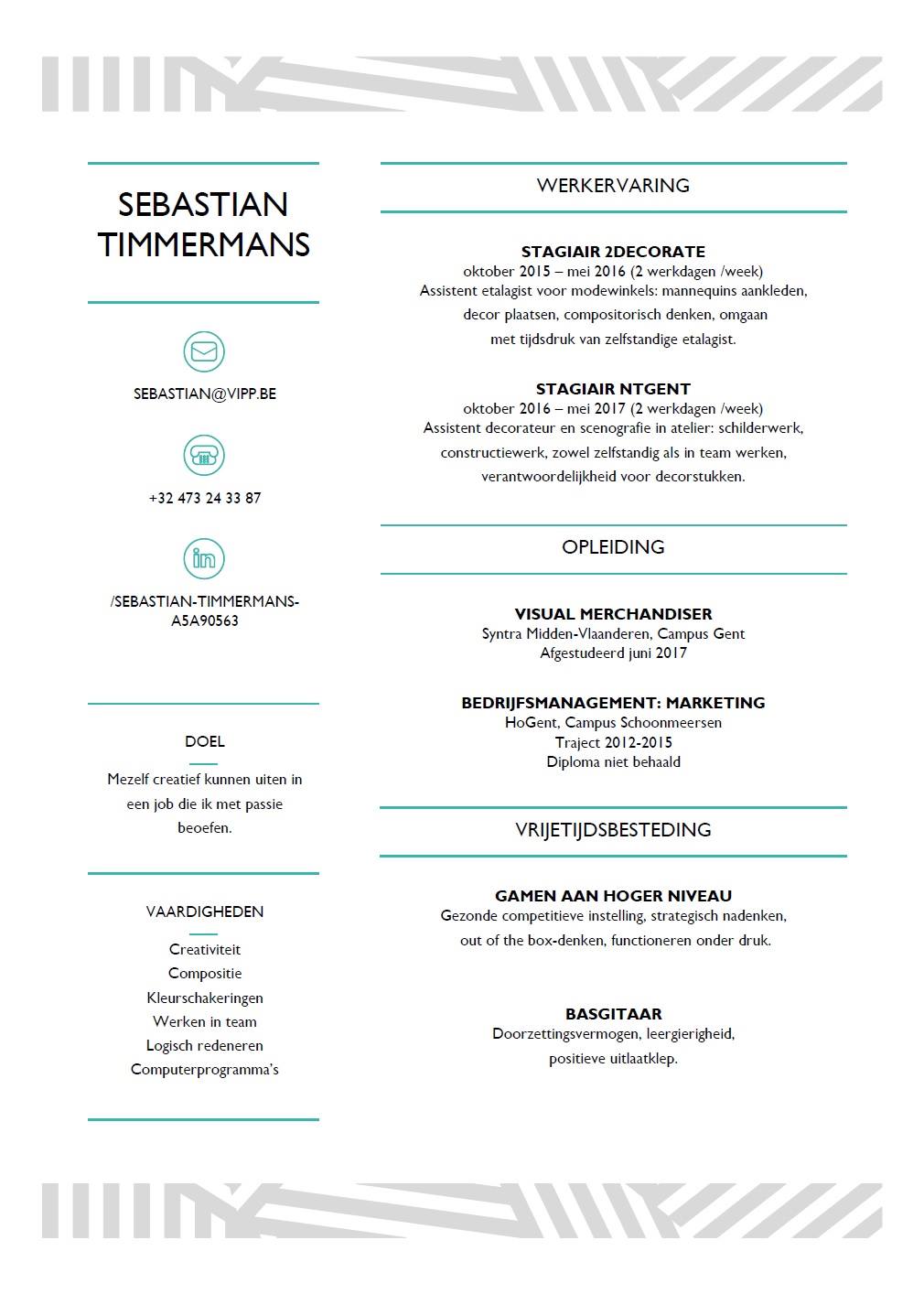 SEBASTIAN TIMMERMANS

SEBASTIAN@VIPP.BE

+32 473 24 33 87

/SEBASTIAN-TIMMERMANS-A5A90563

DOEL

Mezelf creatief kunnen uiten in een job die ik met passie beoefen.

VAARDIGHEDEN

Creativiteit
Compositie
Kleurschakeringen
Werken in team
Logisch redeneren
Computerprogramma's

WERKERVARING

STAGIAIR 2DECORATE
oktober 2015 – mei 2016 (2 werkdagen /week)
Assistent etalagist voor modewinkels: mannequins aankleden, decor plaatsen, compositorisch denken, omgaan met tijdsdruk van zelfstandige etalagist.

STAGIAIR NTGENT
oktober 2016 – mei 2017 (2 werkdagen /week)
Assistent decorateur en scenografie in atelier: schilderwerk, constructiewerk, zowel zelfstandig als in team werken, verantwoordelijkheid voor decorstukken.

OPLEIDING

VISUAL MERCHANDISER
Syntra Midden-Vlaanderen, Campus Gent
Afgestudeerd juni 2017

BEDRIJFSMANAGEMENT: MARKETING
HoGent, Campus Schoonmeersen
Traject 2012-2015
Diploma niet behaald

VRIJETIJDSBESTEDING

GAMEN AAN HOGER NIVEAU
Gezonde competitieve instelling, strategisch nadenken, out of the box-denken, functioneren onder druk.

BASGITAAR
Doorzettingsvermogen, leergierigheid, positieve uitlaatklep.